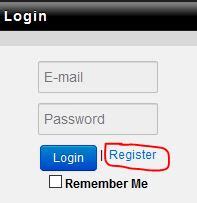 Login

E-mail

Password

Login | Register

Remember Me